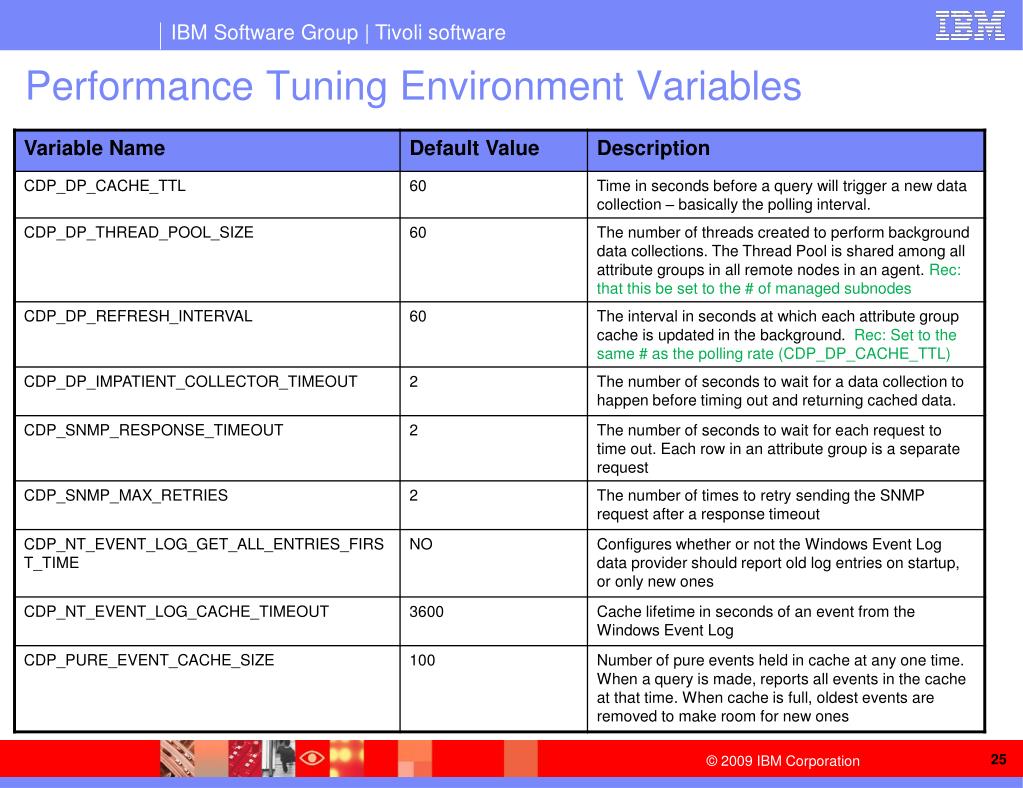 IBM Software Group | Tivoli software

IBM

Performance Tuning Environment Variables

| Variable Name | Default Value | Description |
|---|---|---|
| CDP_DP_CACHE_TTL | 60 | Time in seconds before a query will trigger a new data collection – basically the polling interval. |
| CDP_DP_THREAD_POOL_SIZE | 60 | The number of threads created to perform background data collections. The Thread Pool is shared among all attribute groups in all remote nodes in an agent. Rec: that this be set to the # of managed subnodes |
| CDP_DP_REFRESH_INTERVAL | 60 | The interval in seconds at which each attribute group cache is updated in the background. Rec: Set to the same # as the polling rate (CDP_DP_CACHE_TTL) |
| CDP_DP_IMPATIENT_COLLECTOR_TIMEOUT | 2 | The number of seconds to wait for a data collection to happen before timing out and returning cached data. |
| CDP_SNMP_RESPONSE_TIMEOUT | 2 | The number of seconds to wait for each request to time out. Each row in an attribute group is a separate request |
| CDP_SNMP_MAX_RETRIES | 2 | The number of times to retry sending the SNMP request after a response timeout |
| CDP_NT_EVENT_LOG_GET_ALL_ENTRIES_FIRST_TIME | NO | Configures whether or not the Windows Event Log data provider should report old log entries on startup, or only new ones |
| CDP_NT_EVENT_LOG_CACHE_TIMEOUT | 3600 | Cache lifetime in seconds of an event from the Windows Event Log |
| CDP_PURE_EVENT_CACHE_SIZE | 100 | Number of pure events held in cache at any one time. When a query is made, reports all events in the cache at that time. When cache is full, oldest events are removed to make room for new ones |

© 2009 IBM Corporation

25